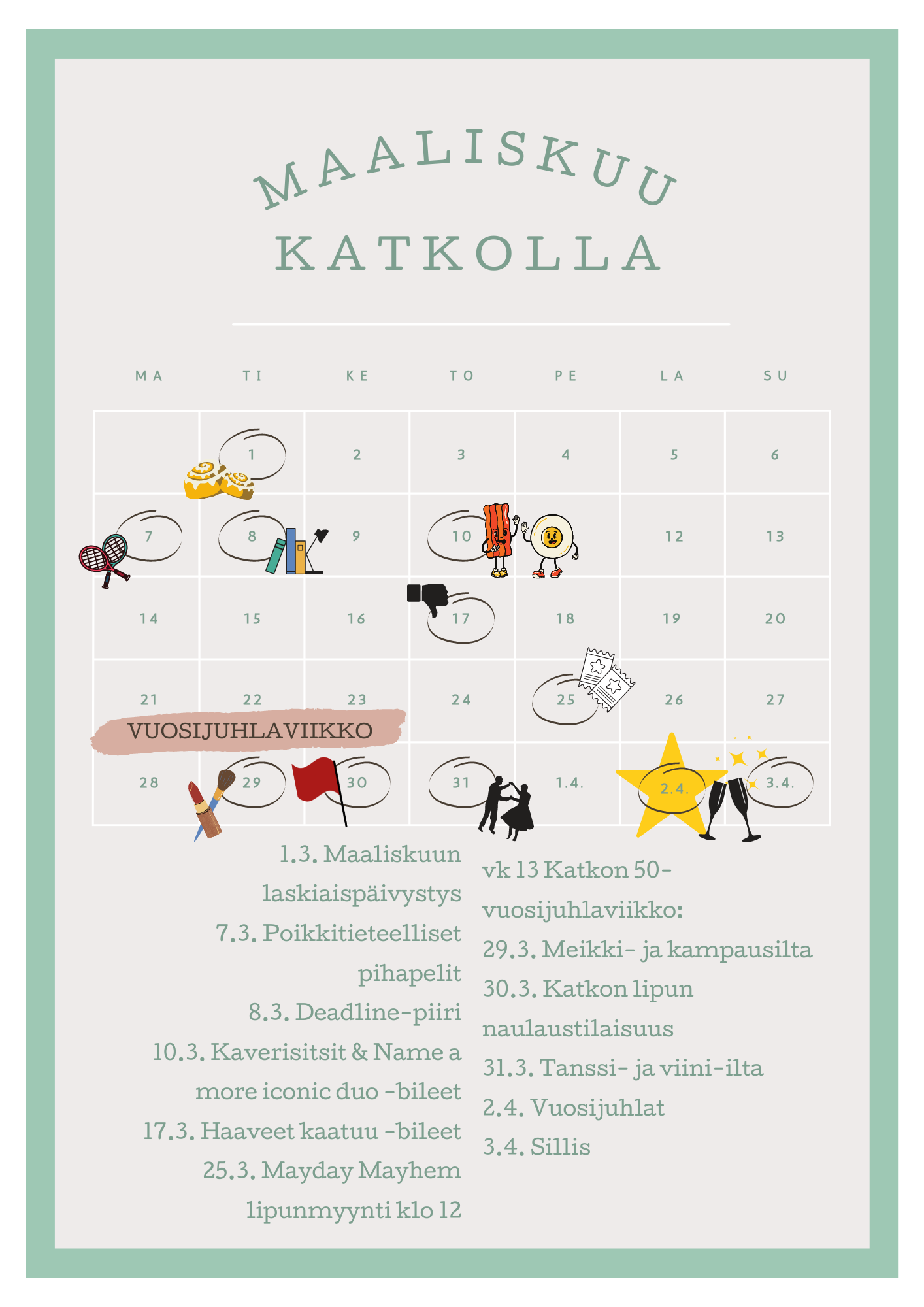 MAALISKUU
KATKOLLA

| MA | TI | KE | TO | PE | LA | SU |
|---|---|---|---|---|---|---|
|  | 1 | 2 | 3 | 4 | 5 | 6 |
| 7 | 8 | 9 | 10 |  | 12 | 13 |
| 14 | 15 | 16 | 17 | 18 | 19 | 20 |
| 21 | 22 | 23 | 24 | 25 | 26 | 27 |
| 28 | 29 | 30 | 31 | 1.4. | 2.4. | 3.4. |

VUOSIJUHLAVIIKKO

1.3. Maaliskuun laskiaispäivystys
7.3. Poikkitieteelliset pihapelit
8.3. Deadline-piiri
10.3. Kaverisitsit & Name a more iconic duo -bileet
17.3. Haaveet kaatuu -bileet
25.3. Mayday Mayhem lipunmyynti klo 12

vk 13 Katkon 50-vuosijuhlaviikko:
29.3. Meikki- ja kampausilta
30.3. Katkon lipun naulaustilaisuus
31.3. Tanssi- ja viini-ilta
2.4. Vuosijuhlat
3.4. Sillis